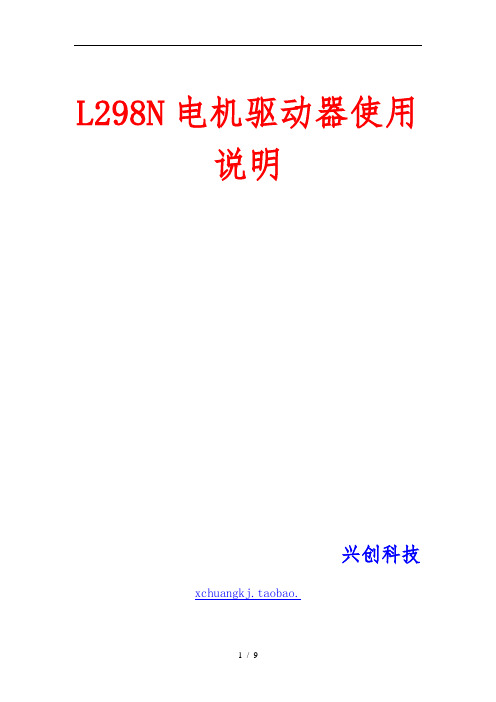 L298N 电机驱动器使用说明

兴创科技

xchuangkj.taobao.

1 / 9